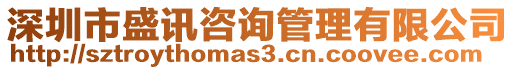 深圳市盛讯咨询管理有限公司
http://sztroythomas3.cn.coovee.com